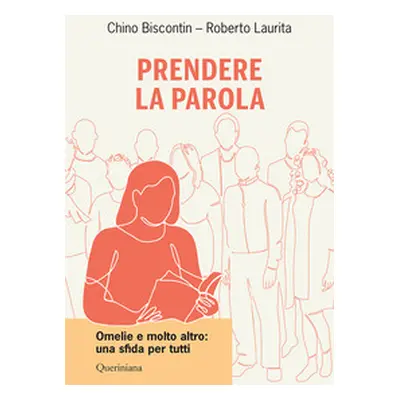 Chino Biscontin – Roberto Laurita

PRENDERE LA PAROLA

Omelie e molto altro: una sfida per tutti

Queriniana